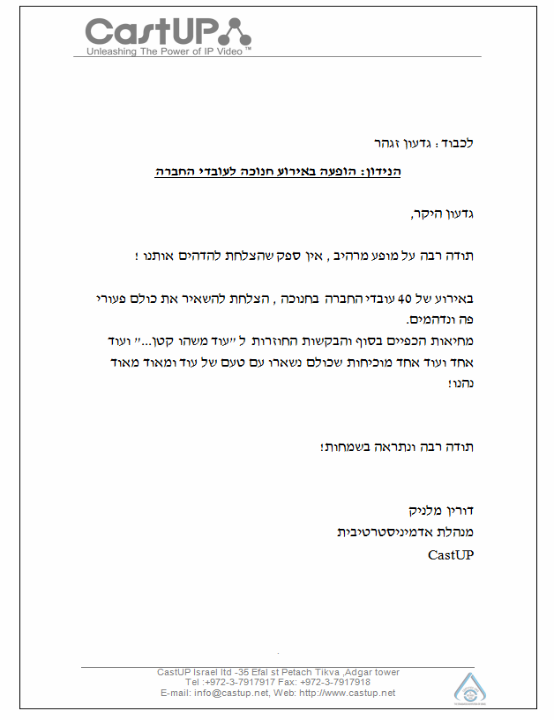 CastUP
Unleashing The Power of IP Video™

לכבוד : גדעון זגהר

הנידון: הופעה באירוע חנוכה לעובדי החברה

גדעון היקר,

תודה רבה על מופע מרהיב , אין ספק שהצלחת להדהים אותנו !

באירוע של 40 עובדי החברה בחנוכה , הצלחת להשאיר את כולם פעורי פה ונדהמים.
מחיאות הכפיים בסוף והבקשות החוזרות ל "עוד משהו קטן..." ועוד אחד ועוד אחד מוכיחות שכולם נשארו עם טעם של עוד ומאוד מאוד נהנו!

תודה רבה ונתראה בשמחות!

דורין מלניק
מנהלת אדמיניסטרטיבית
CastUP

CastUP Israel ltd -35 Efal st Petach Tikva ,Adgar tower
Tel :+972-3-7917917 Fax: +972-3-7917918
E-mail: info@castup.net, Web: http://www.castup.net